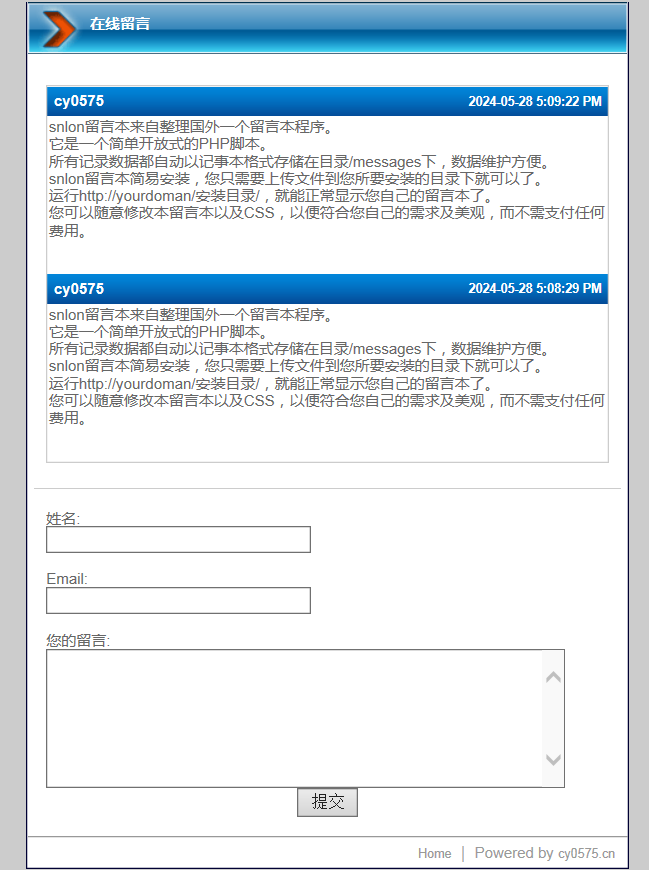 在线留言

cy0575 2024-05-28 5:09:22 PM

snlon留言本来自整理国外一个留言本程序。
它是一个简单开放式的PHP脚本。
所有记录数据都自动以记事本格式存储在目录/messages下，数据维护方便。
snlon留言本简易安装，您只需要上传文件到您所要安装的目录下就可以了。
运行http://yourdoman/安装目录/，就能正常显示您自己的留言本了。
您可以随意修改本留言本以及CSS，以便符合您自己的需求及美观，而不需支付任何费用。

cy0575 2024-05-28 5:08:29 PM

snlon留言本来自整理国外一个留言本程序。
它是一个简单开放式的PHP脚本。
所有记录数据都自动以记事本格式存储在目录/messages下，数据维护方便。
snlon留言本简易安装，您只需要上传文件到您所要安装的目录下就可以了。
运行http://yourdoman/安装目录/，就能正常显示您自己的留言本了。
您可以随意修改本留言本以及CSS，以便符合您自己的需求及美观，而不需支付任何费用。

姓名:

Email:

您的留言:

提交

Home | Powered by cy0575.cn